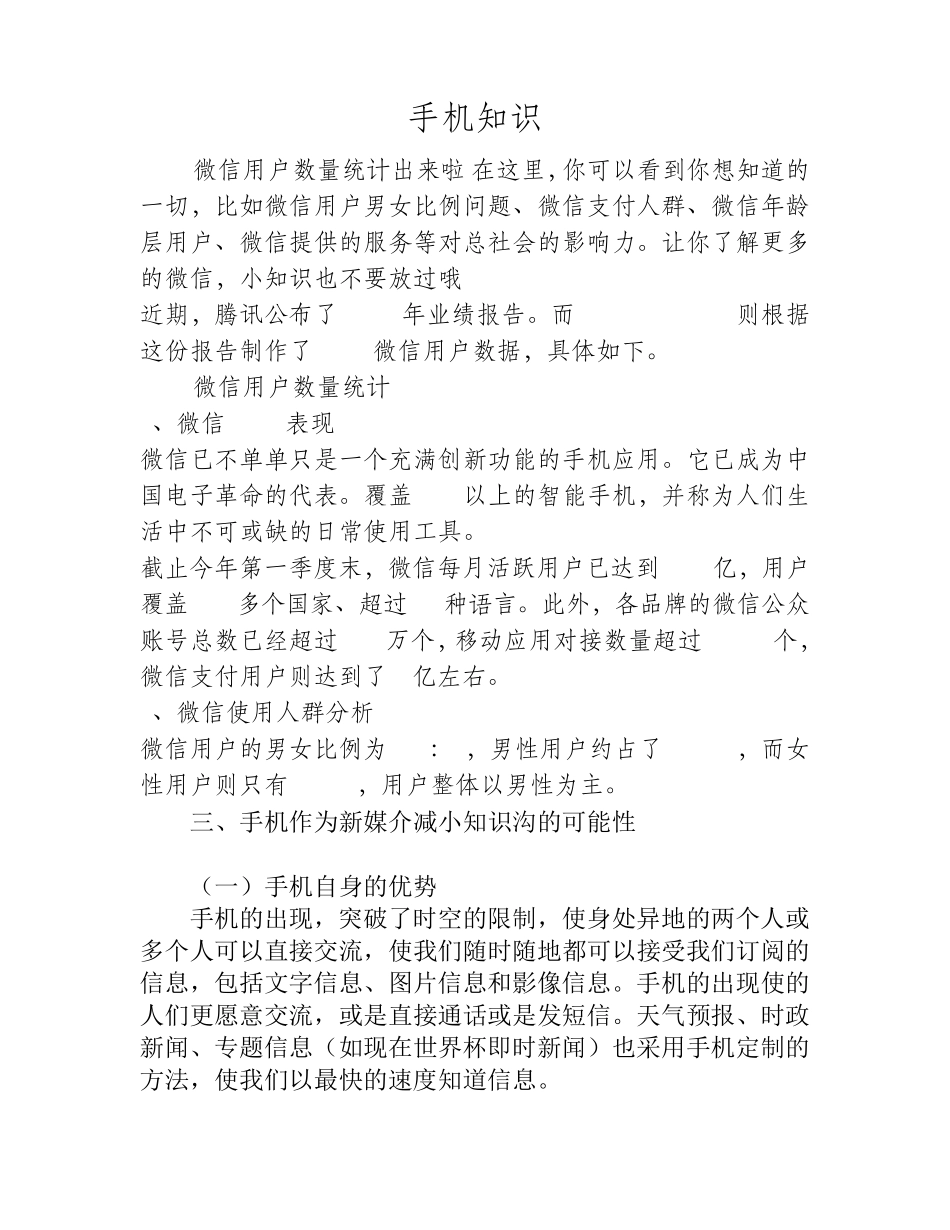 手机知识

微信用户数量统计出来啦 在这里,你可以看到你想知道的一切，比如微信用户男女比例问题、微信支付人群、微信年龄层用户、微信提供的服务等对总社会的影响力。让你了解更多的微信，小知识也不要放过哦

近期，腾讯公布了 年业绩报告。而 则根据这份报告制作了 微信用户数据，具体如下。

微信用户数量统计

、微信 表现

微信已不单单只是一个充满创新功能的手机应用。它已成为中国电子革命的代表。覆盖 以上的智能手机，并称为人们生活中不可或缺的日常使用工具。

截止今年第一季度末，微信每月活跃用户已达到 亿，用户覆盖 多个国家、超过 种语言。此外，各品牌的微信公众账号总数已经超过 万个，移动应用对接数量超过 个，微信支付用户则达到了 亿左右。

、微信使用人群分析

微信用户的男女比例为 : ，男性用户约占了 ，而女性用户则只有 ，用户整体以男性为主。

三、手机作为新媒介减小知识沟的可能性

（一）手机自身的优势

手机的出现，突破了时空的限制，使身处异地的两个人或多个人可以直接交流，使我们随时随地都可以接受我们订阅的信息，包括文字信息、图片信息和影像信息。手机的出现使的人们更愿意交流，或是直接通话或是发短信。天气预报、时政新闻、专题信息（如现在世界杯即时新闻）也采用手机定制的方法，使我们以最快的速度知道信息。